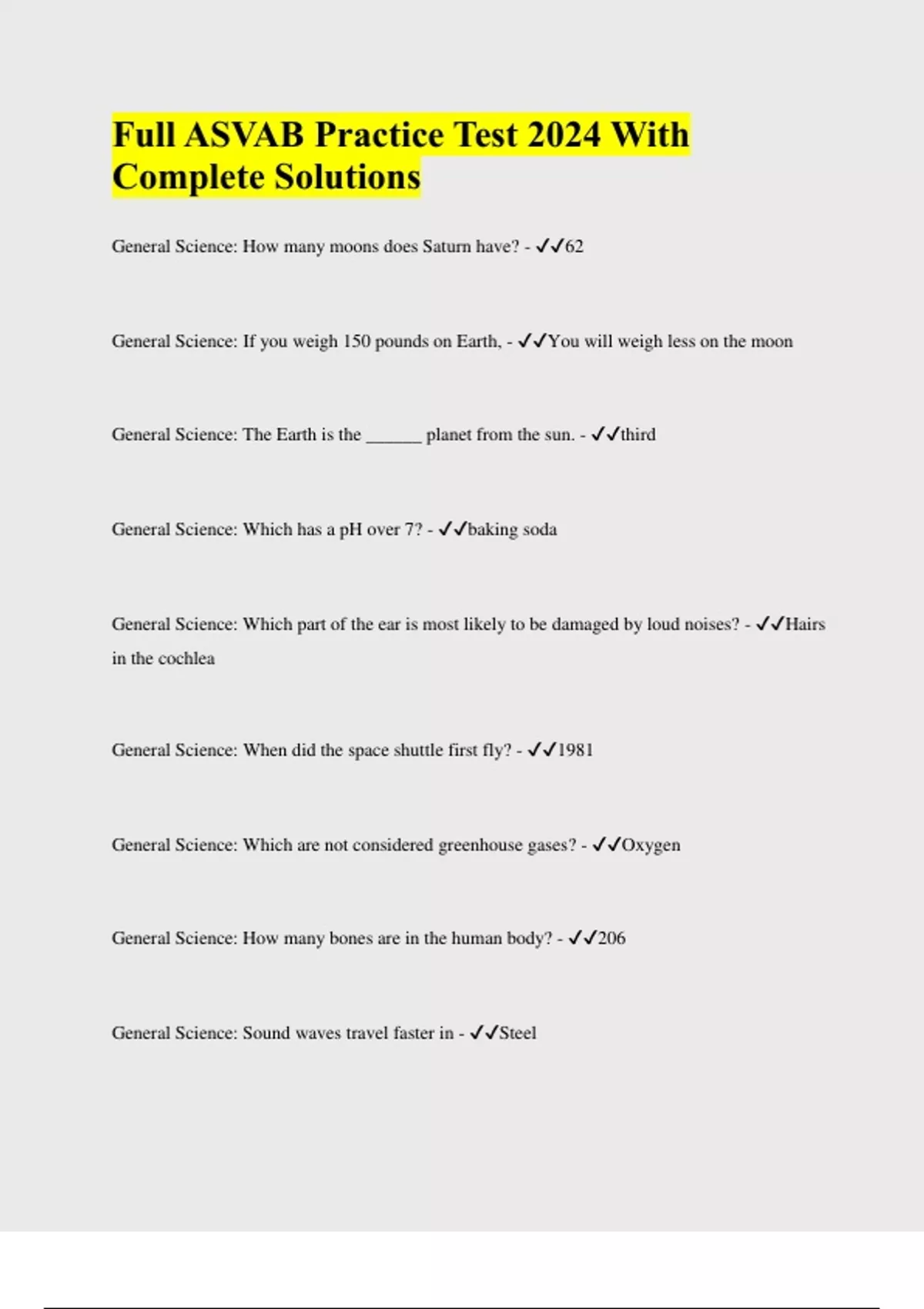 Full ASVAB Practice Test 2024 With Complete Solutions

General Science: How many moons does Saturn have? - ✓✓62

General Science: If you weigh 150 pounds on Earth, - ✓✓You will weigh less on the moon

General Science: The Earth is the ______ planet from the sun. - ✓✓third

General Science: Which has a pH over 7? - ✓✓baking soda

General Science: Which part of the ear is most likely to be damaged by loud noises? - ✓✓Hairs in the cochlea

General Science: When did the space shuttle first fly? - ✓✓1981

General Science: Which are not considered greenhouse gases? - ✓✓Oxygen

General Science: How many bones are in the human body? - ✓✓206

General Science: Sound waves travel faster in - ✓✓Steel